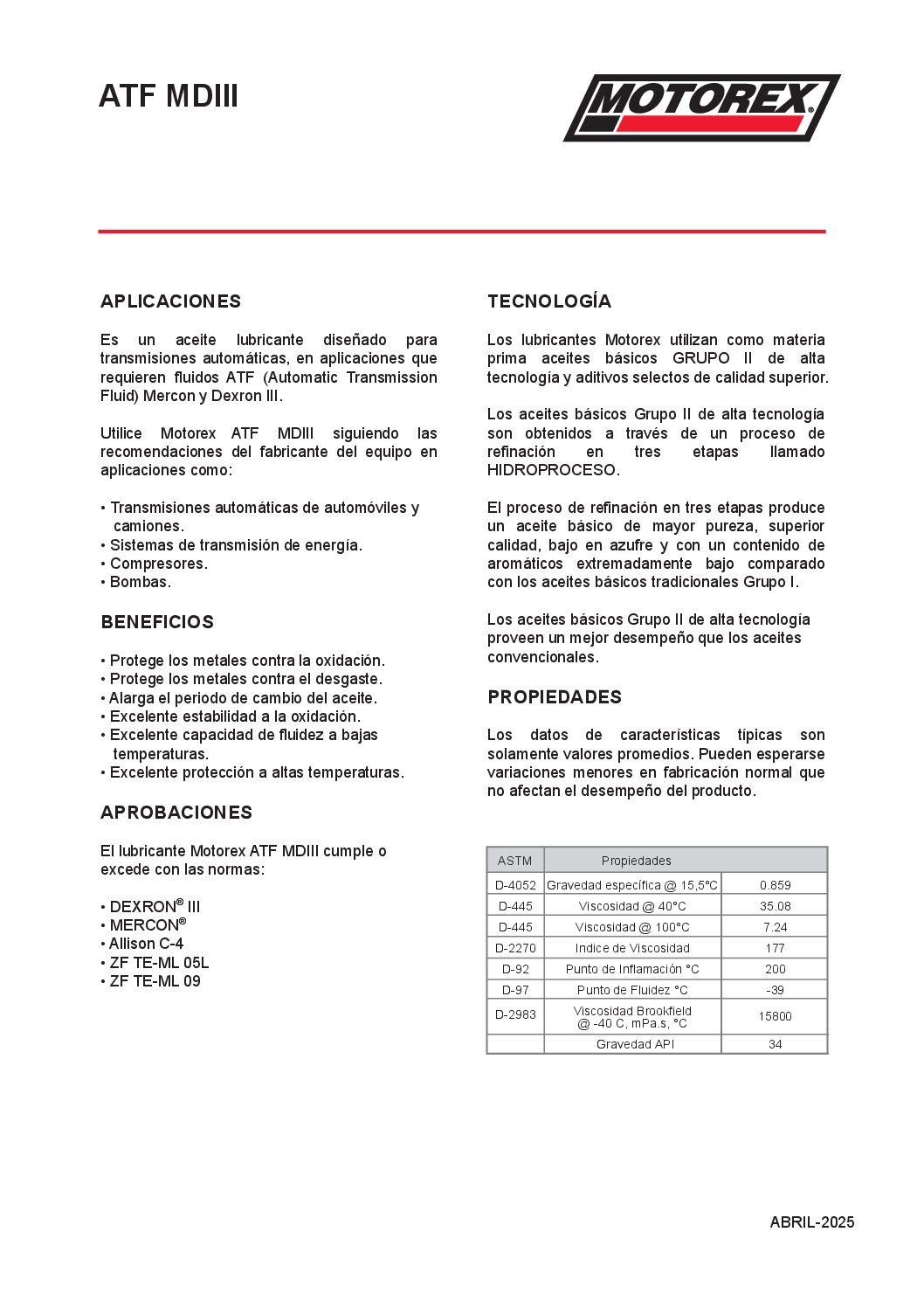 ATF MDIII

MOTOREX®

APLICACIONES

Es un aceite lubricante diseñado para transmisiones automáticas, en aplicaciones que requieren fluidos ATF (Automatic Transmission Fluid) Mercon y Dexron III.

Utilice Motorex ATF MDIII siguiendo las recomendaciones del fabricante del equipo en aplicaciones como:

• Transmisiones automáticas de automóviles y camiones.
• Sistemas de transmisión de energía.
• Compresores.
• Bombas.

BENEFICIOS

• Protege los metales contra la oxidación.
• Protege los metales contra el desgaste.
• Alarga el periodo de cambio del aceite.
• Excelente estabilidad a la oxidación.
• Excelente capacidad de fluidez a bajas temperaturas.
• Excelente protección a altas temperaturas.

APROBACIONES

El lubricante Motorex ATF MDIII cumple o excede con las normas:

• DEXRON® III
• MERCON®
• Allison C-4
• ZF TE-ML 05L
• ZF TE-ML 09

TECNOLOGÍA

Los lubricantes Motorex utilizan como materia prima aceites básicos GRUPO II de alta tecnología y aditivos selectos de calidad superior.

Los aceites básicos Grupo II de alta tecnología son obtenidos a través de un proceso de refinación en tres etapas llamado HIDROPROCESO.

El proceso de refinación en tres etapas produce un aceite básico de mayor pureza, superior calidad, bajo en azufre y con un contenido de aromáticos extremadamente bajo comparado con los aceites básicos tradicionales Grupo I.

Los aceites básicos Grupo II de alta tecnología proveen un mejor desempeño que los aceites convencionales.

PROPIEDADES

Los datos de características típicas son solamente valores promedios. Pueden esperarse variaciones menores en fabricación normal que no afectan el desempeño del producto.

| ASTM | Propiedades | |
|---|---|---|
| D-4052 | Gravedad específica @ 15,5°C | 0.859 |
| D-445 | Viscosidad @ 40°C | 35.08 |
| D-445 | Viscosidad @ 100°C | 7.24 |
| D-2270 | Indice de Viscosidad | 177 |
| D-92 | Punto de Inflamación °C | 200 |
| D-97 | Punto de Fluidez °C | -39 |
| D-2983 | Viscosidad Brookfield @ -40 C, mPa.s, °C | 15800 |
| | Gravedad API | 34 |

ABRIL-2025